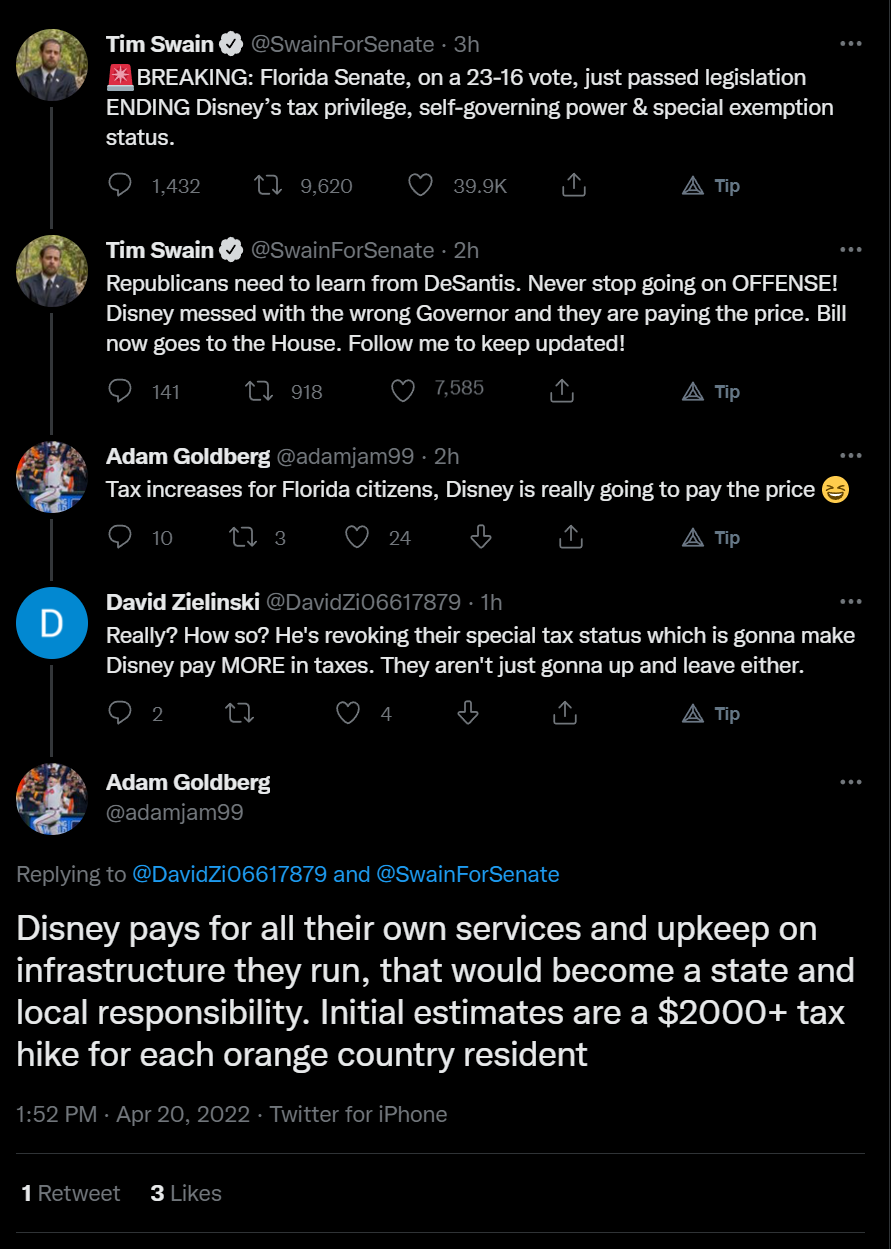 Tim Swain @SwainForSenate · 3h
🚨BREAKING: Florida Senate, on a 23-16 vote, just passed legislation ENDING Disney's tax privilege, self-governing power & special exemption status.

1,432 9,620 39.9K Tip

Tim Swain @SwainForSenate · 2h
Republicans need to learn from DeSantis. Never stop going on OFFENSE! Disney messed with the wrong Governor and they are paying the price. Bill now goes to the House. Follow me to keep updated!

141 918 7,585 Tip

Adam Goldberg @adamjam99 · 2h
Tax increases for Florida citizens, Disney is really going to pay the price 😆

10 3 24 Tip

D
David Zielinski @DavidZi06617879 · 1h
Really? How so? He's revoking their special tax status which is gonna make Disney pay MORE in taxes. They aren't just gonna up and leave either.

2 4 Tip

Adam Goldberg
@adamjam99

Replying to @DavidZi06617879 and @SwainForSenate

Disney pays for all their own services and upkeep on infrastructure they run, that would become a state and local responsibility. Initial estimates are a $2000+ tax hike for each orange country resident

1:52 PM · Apr 20, 2022 · Twitter for iPhone

1 Retweet 3 Likes